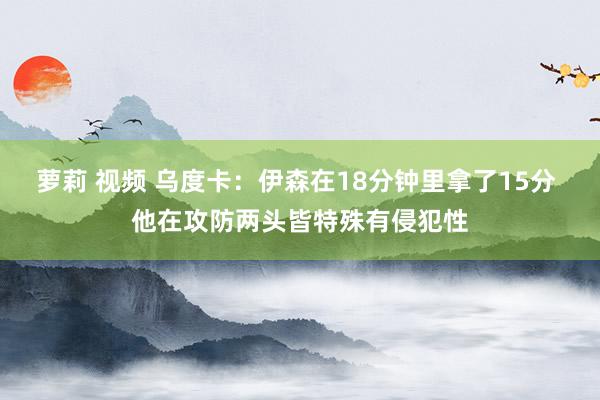 萝莉 视频 乌度卡：伊森在18分钟里拿了15分 他在攻防两头皆特殊有侵犯性